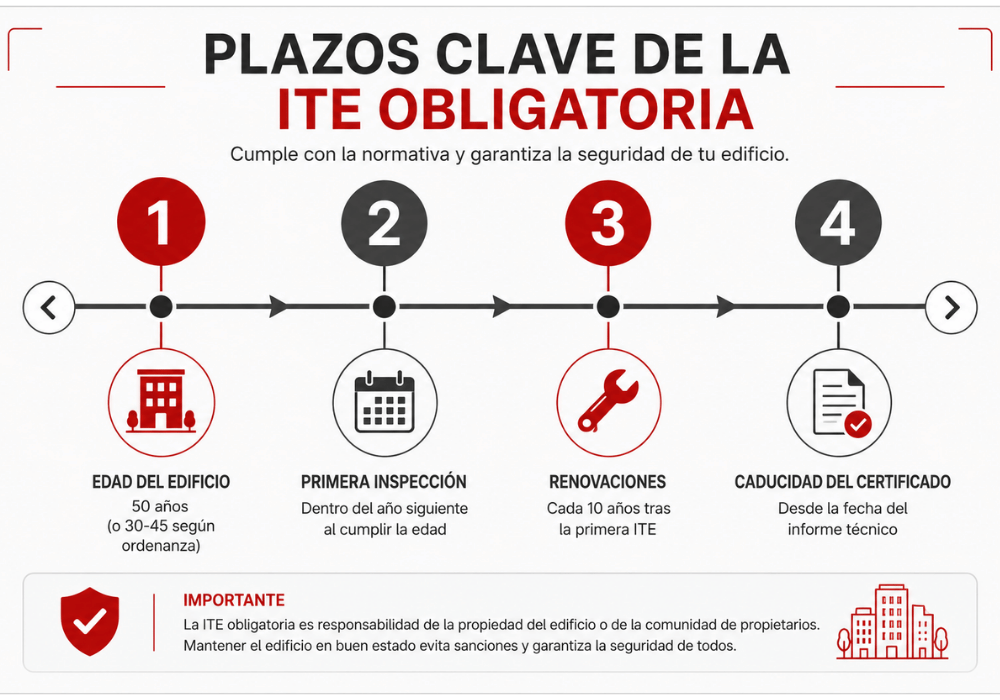 PLAZOS CLAVE DE LA
ITE OBLIGATORIA

Cumple con la normativa y garantiza la seguridad de tu edificio.

1

2

3

4

EDAD DEL EDIFICIO
50 años (o 30-45 según ordenanza)

PRIMERA INSPECCIÓN
Dentro del año siguiente al cumplir la edad

RENOVACIONES
Cada 10 años tras la primera ITE

CADUCIDAD DEL CERTIFICADO
Desde la fecha del informe técnico

IMPORTANTE
La ITE obligatoria es responsabilidad de la propiedad del edificio o de la comunidad de propietarios. Mantener el edificio en buen estado evita sanciones y garantiza la seguridad de todos.